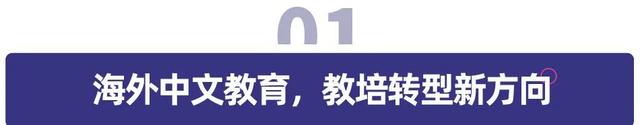 01

海外中文教育，教培转型新方向